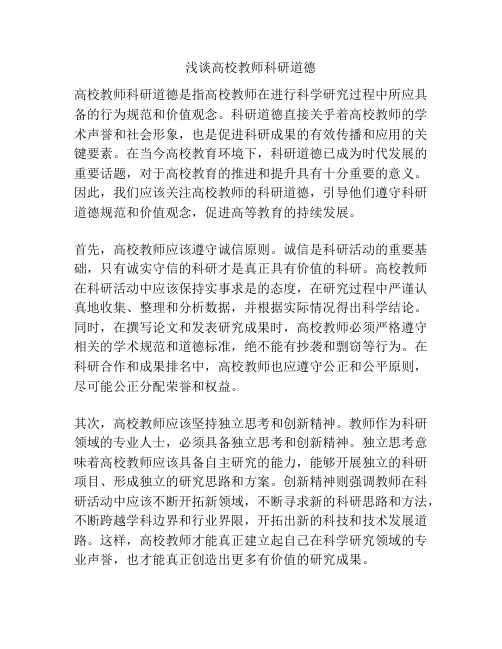 浅谈高校教师科研道德

高校教师科研道德是指高校教师在进行科学研究过程中所应具备的行为规范和价值观念。科研道德直接关乎着高校教师的学术声誉和社会形象，也是促进科研成果的有效传播和应用的关键要素。在当今高校教育环境下，科研道德已成为时代发展的重要话题，对于高校教育的推进和提升具有十分重要的意义。因此，我们应该关注高校教师的科研道德，引导他们遵守科研道德规范和价值观念，促进高等教育的持续发展。

首先，高校教师应该遵守诚信原则。诚信是科研活动的重要基础，只有诚实守信的科研才是真正具有价值的科研。高校教师在科研活动中应该保持实事求是的态度，在研究过程中严谨认真地收集、整理和分析数据，并根据实际情况得出科学结论。同时，在撰写论文和发表研究成果时，高校教师必须严格遵守相关的学术规范和道德标准，绝不能有抄袭和剽窃等行为。在科研合作和成果排名中，高校教师也应遵守公正和公平原则，尽可能公正分配荣誉和权益。

其次，高校教师应该坚持独立思考和创新精神。教师作为科研领域的专业人士，必须具备独立思考和创新精神。独立思考意味着高校教师应该具备自主研究的能力，能够开展独立的科研项目、形成独立的研究思路和方案。创新精神则强调教师在科研活动中应该不断开拓新领域，不断寻求新的科研思路和方法，不断跨越学科边界和行业界限，开拓出新的科技和技术发展道路。这样，高校教师才能真正建立起自己在科学研究领域的专业声誉，也才能真正创造出更多有价值的研究成果。